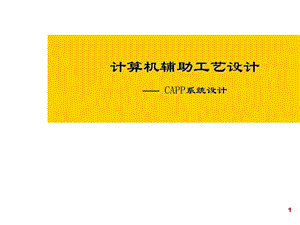 计算机辅助工艺设计

—— CAPP系统设计

1